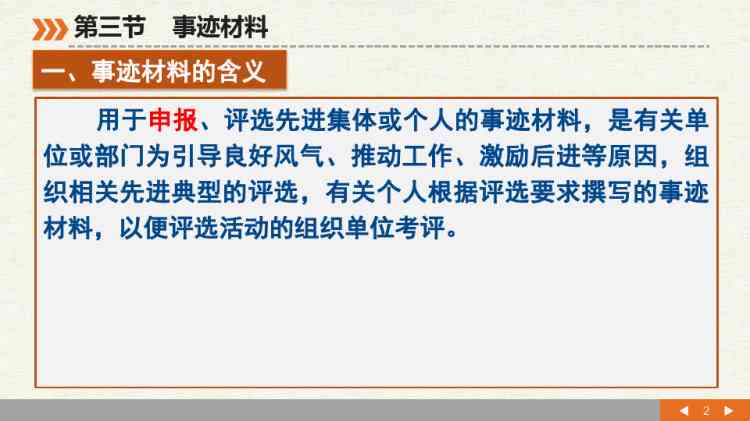 第三节　事迹材料

一、事迹材料的含义

用于申报、评选先进集体或个人的事迹材料，是有关单位或部门为引导良好风气、推动工作、激励后进等原因，组织相关先进典型的评选，有关个人根据评选要求撰写的事迹材料，以便评选活动的组织单位考评。

2